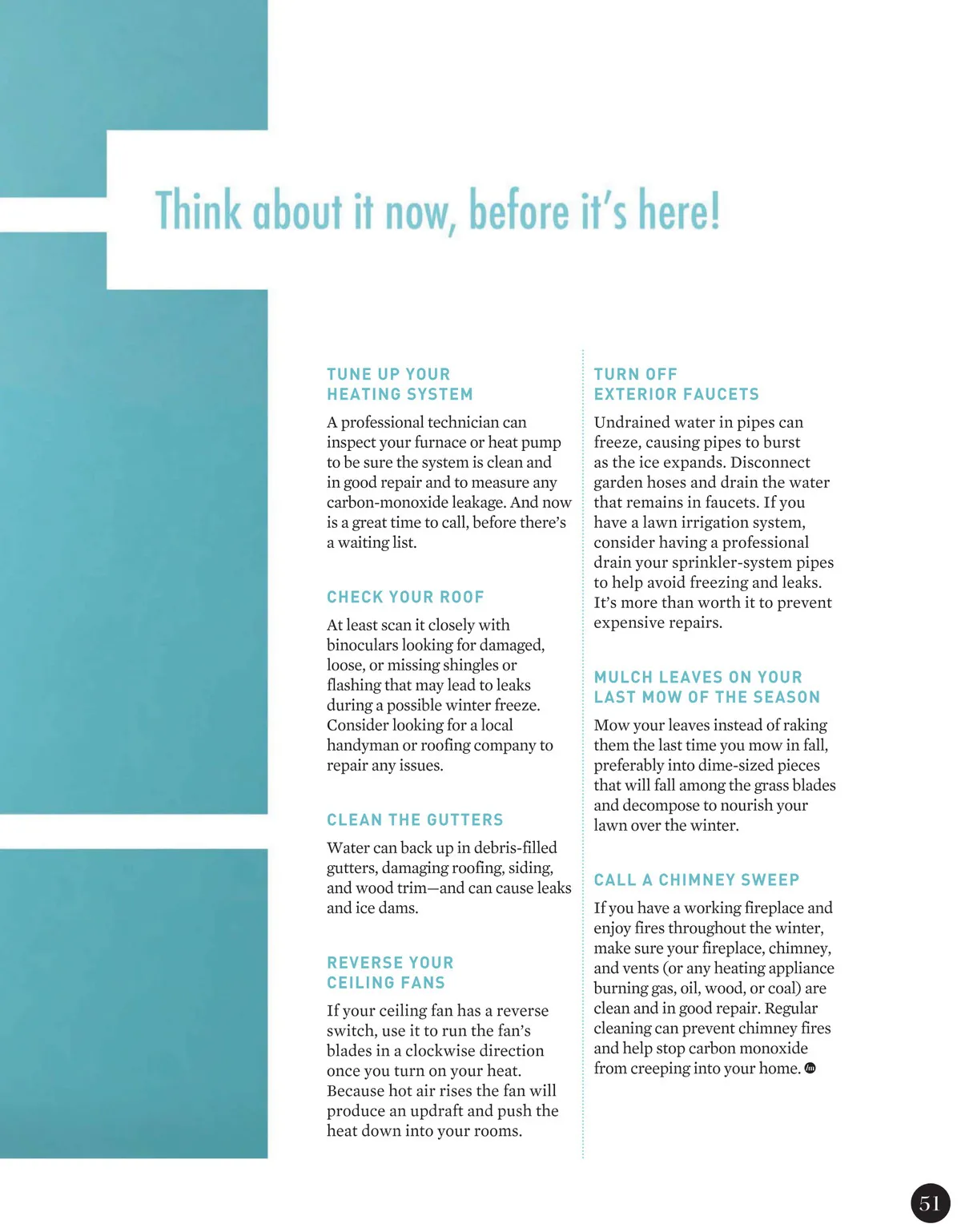 Think about it now, before it's here!

TUNE UP YOUR HEATING SYSTEM

A professional technician can inspect your furnace or heat pump to be sure the system is clean and in good repair and to measure any carbon-monoxide leakage. And now is a great time to call, before there's a waiting list.

CHECK YOUR ROOF

At least scan it closely with binoculars looking for damaged, loose, or missing shingles or flashing that may lead to leaks during a possible winter freeze. Consider looking for a local handyman or roofing company to repair any issues.

CLEAN THE GUTTERS

Water can back up in debris-filled gutters, damaging roofing, siding, and wood trim—and can cause leaks and ice dams.

REVERSE YOUR CEILING FANS

If your ceiling fan has a reverse switch, use it to run the fan's blades in a clockwise direction once you turn on your heat. Because hot air rises the fan will produce an updraft and push the heat down into your rooms.

TURN OFF EXTERIOR FAUCETS

Undrained water in pipes can freeze, causing pipes to burst as the ice expands. Disconnect garden hoses and drain the water that remains in faucets. If you have a lawn irrigation system, consider having a professional drain your sprinkler-system pipes to help avoid freezing and leaks. It's more than worth it to prevent expensive repairs.

MULCH LEAVES ON YOUR LAST MOW OF THE SEASON

Mow your leaves instead of raking them the last time you mow in fall, preferably into dime-sized pieces that will fall among the grass blades and decompose to nourish your lawn over the winter.

CALL A CHIMNEY SWEEP

If you have a working fireplace and enjoy fires throughout the winter, make sure your fireplace, chimney, and vents (or any heating appliance burning gas, oil, wood, or coal) are clean and in good repair. Regular cleaning can prevent chimney fires and help stop carbon monoxide from creeping into your home.

51